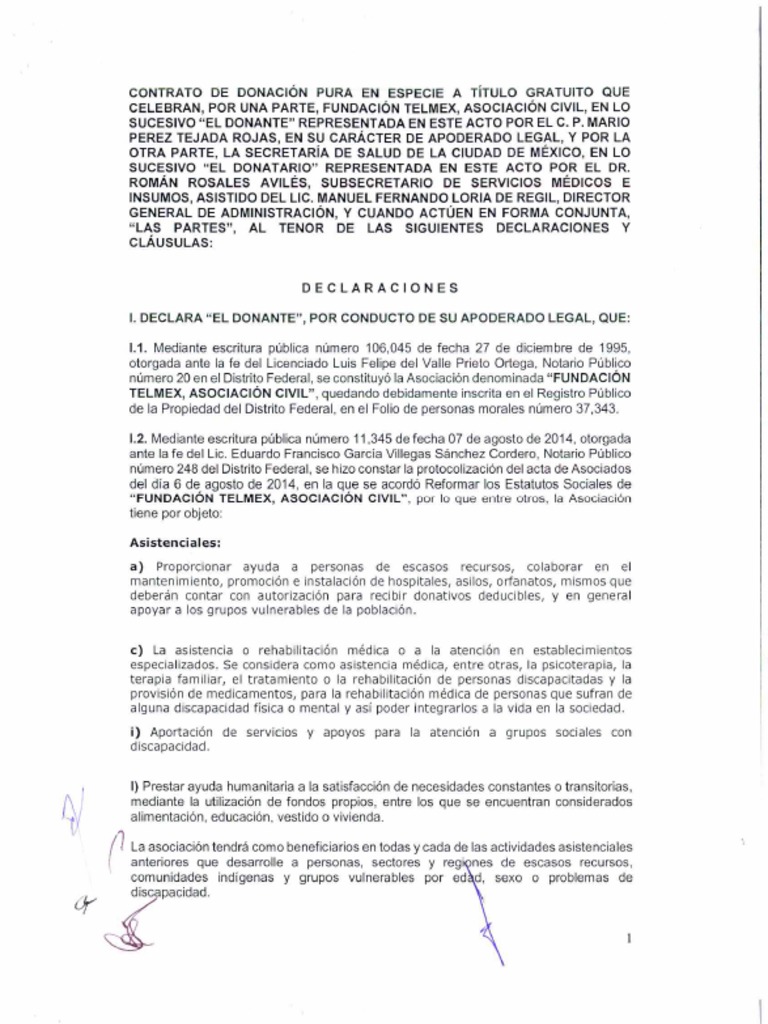 CONTRATO DE DONACIÓN PURA EN ESPECIE A TÍTULO GRATUITO QUE CELEBRAN, POR UNA PARTE, FUNDACIÓN TELMEX, ASOCIACIÓN CIVIL, EN LO SUCESIVO "EL DONANTE" REPRESENTADA EN ESTE ACTO POR EL C. P. MARIO PEREZ TEJADA ROJAS, EN SU CARÁCTER DE APODERADO LEGAL, Y POR LA OTRA PARTE, LA SECRETARÍA DE SALUD DE LA CIUDAD DE MÉXICO, EN LO SUCESIVO "EL DONATARIO" REPRESENTADA EN ESTE ACTO POR EL DR. ROMÁN ROSALES AVILÉS, SUBSECRETARIO DE SERVICIOS MÉDICOS E INSUMOS, ASISTIDO DEL LIC. MANUEL FERNANDO LORIA DE REGIL, DIRECTOR GENERAL DE ADMINISTRACIÓN, Y CUANDO ACTÚEN EN FORMA CONJUNTA, "LAS PARTES", AL TENOR DE LAS SIGUIENTES DECLARACIONES Y CLÁUSULAS:

DECLARACIONES

I. DECLARA "EL DONANTE", POR CONDUCTO DE SU APODERADO LEGAL, QUE:

I.1. Mediante escritura pública número 106,045 de fecha 27 de diciembre de 1995, otorgada ante la fe del Licenciado Luis Felipe del Valle Prieto Ortega, Notario Público número 20 en el Distrito Federal, se constituyó la Asociación denominada "FUNDACIÓN TELMEX, ASOCIACIÓN CIVIL", quedando debidamente inscrita en el Registro Público de la Propiedad del Distrito Federal, en el Folio de personas morales número 37,343.

I.2. Mediante escritura pública número 11,345 de fecha 07 de agosto de 2014, otorgada ante la fe del Lic. Eduardo Francisco García Villegas Sánchez Cordero, Notario Público número 248 del Distrito Federal, se hizo constar la protocolización del acta de Asociados del día 6 de agosto de 2014, en la que se acordó Reformar los Estatutos Sociales de "FUNDACIÓN TELMEX, ASOCIACIÓN CIVIL", por lo que entre otros, la Asociación tiene por objeto:

Asistenciales:

a) Proporcionar ayuda a personas de escasos recursos, colaborar en el mantenimiento, promoción e instalación de hospitales, asilos, orfanatos, mismos que deberán contar con autorización para recibir donativos deducibles, y en general apoyar a los grupos vulnerables de la población.

c) La asistencia o rehabilitación médica o a la atención en establecimientos especializados. Se considera como asistencia médica, entre otras, la psicoterapia, la terapia familiar, el tratamiento o la rehabilitación de personas discapacitadas y la provisión de medicamentos, para la rehabilitación médica de personas que sufran de alguna discapacidad física o mental y así poder integrarlos a la vida en la sociedad.

i) Aportación de servicios y apoyos para la atención a grupos sociales con discapacidad.

l) Prestar ayuda humanitaria a la satisfacción de necesidades constantes o transitorias, mediante la utilización de fondos propios, entre los que se encuentran considerados alimentación, educación, vestido o vivienda.

La asociación tendrá como beneficiarios en todas y cada de las actividades asistenciales anteriores que desarrolle a personas, sectores y regiones de escasos recursos, comunidades indígenas y grupos vulnerables por edad, sexo o problemas de discapacidad.

1